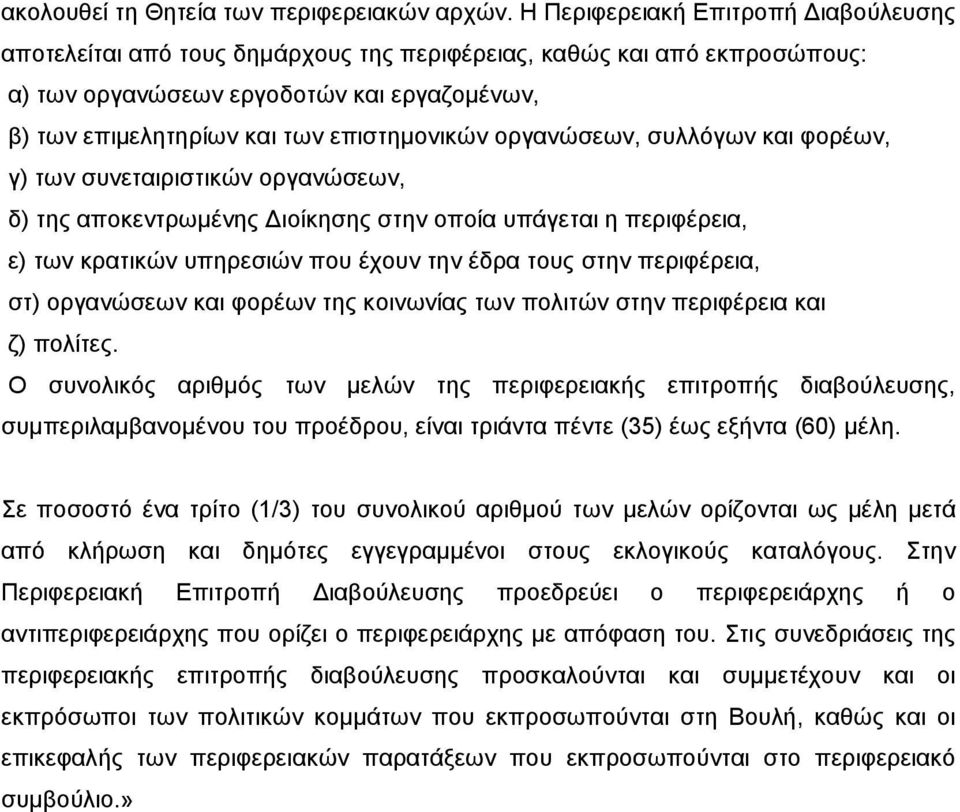 ακολουθεί τη Θητεία των περιφερειακών αρχών. Η Περιφερειακή Επιτροπή Διαβούλευσης αποτελείται από τους δημάρχους της περιφέρειας, καθώς και από εκπροσώπους:
α) των οργανώσεων εργοδοτών και εργαζομένων,
β) των επιμελητηρίων και των επιστημονικών οργανώσεων, συλλόγων και φορέων,
γ) των συνεταιριστικών οργανώσεων,
δ) της αποκεντρωμένης Διοίκησης στην οποία υπάγεται η περιφέρεια,
ε) των κρατικών υπηρεσιών που έχουν την έδρα τους στην περιφέρεια,
στ) οργανώσεων και φορέων της κοινωνίας των πολιτών στην περιφέρεια και
ζ) πολίτες.
Ο συνολικός αριθμός των μελών της περιφερειακής επιτροπής διαβούλευσης, συμπεριλαμβανομένου του προέδρου, είναι τριάντα πέντε (35) έως εξήντα (60) μέλη.

Σε ποσοστό ένα τρίτο (1/3) του συνολικού αριθμού των μελών ορίζονται ως μέλη μετά από κλήρωση και δημότες εγγεγραμμένοι στους εκλογικούς καταλόγους. Στην Περιφερειακή Επιτροπή Διαβούλευσης προεδρεύει ο περιφερειάρχης ή ο αντιπεριφερειάρχης που ορίζει ο περιφερειάρχης με απόφαση του. Στις συνεδριάσεις της περιφερειακής επιτροπής διαβούλευσης προσκαλούνται και συμμετέχουν και οι εκπρόσωποι των πολιτικών κομμάτων που εκπροσωπούνται στη Βουλή, καθώς και οι επικεφαλής των περιφερειακών παρατάξεων που εκπροσωπούνται στο περιφερειακό συμβούλιο.»